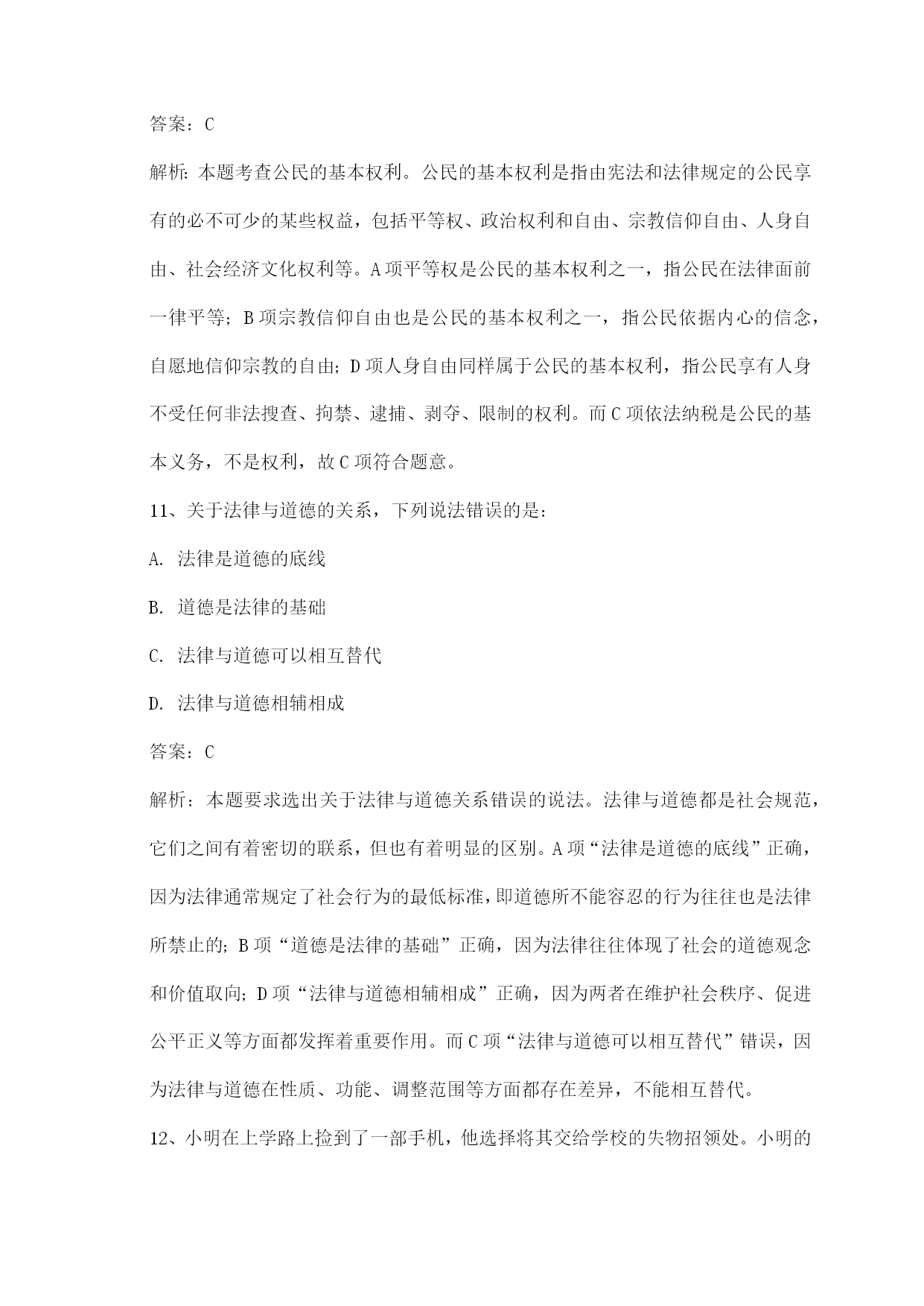 答案：C

解析：本题考查公民的基本权利。公民的基本权利是指由宪法和法律规定的公民享有的必不可少的某些权益，包括平等权、政治权利和自由、宗教信仰自由、人身自由、社会经济文化权利等。A项平等权是公民的基本权利之一，指公民在法律面前一律平等；B项宗教信仰自由也是公民的基本权利之一，指公民依据内心的信念，自愿地信仰宗教的自由；D项人身自由同样属于公民的基本权利，指公民享有人身不受任何非法搜查、拘禁、逮捕、剥夺、限制的权利。而C项依法纳税是公民的基本义务，不是权利，故C项符合题意。

11、关于法律与道德的关系，下列说法错误的是：

A. 法律是道德的底线

B. 道德是法律的基础

C. 法律与道德可以相互替代

D. 法律与道德相辅相成

答案：C

解析：本题要求选出关于法律与道德关系错误的说法。法律与道德都是社会规范，它们之间有着密切的联系，但也有着明显的区别。A项“法律是道德的底线”正确，因为法律通常规定了社会行为的最低标准，即道德所不能容忍的行为往往也是法律所禁止的；B项“道德是法律的基础”正确，因为法律往往体现了社会的道德观念和价值取向；D项“法律与道德相辅相成”正确，因为两者在维护社会秩序、促进公平正义等方面都发挥着重要作用。而C项“法律与道德可以相互替代”错误，因为法律与道德在性质、功能、调整范围等方面都存在差异，不能相互替代。

12、小明在上学路上捡到了一部手机，他选择将其交给学校的失物招领处。小明的